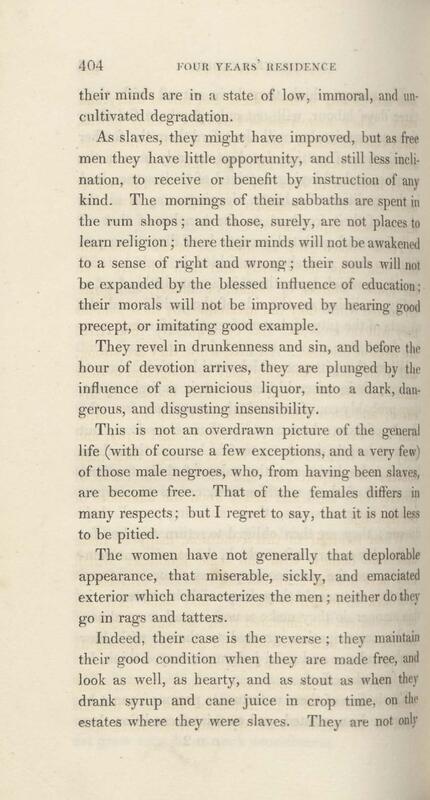 404 FOUR YEARS' RESIDENCE

their minds are in a state of low, immoral, and uncultivated degradation.

As slaves, they might have improved, but as free men they have little opportunity, and still less inclination, to receive or benefit by instruction of any kind. The mornings of their sabbaths are spent in the rum shops; and those, surely, are not places to learn religion; there their minds will not be awakened to a sense of right and wrong; their souls will not be expanded by the blessed influence of education; their morals will not be improved by hearing good precept, or imitating good example.

They revel in drunkenness and sin, and before the hour of devotion arrives, they are plunged by the influence of a pernicious liquor, into a dark, dangerous, and disgusting insensibility.

This is not an overdrawn picture of the general life (with of course a few exceptions, and a very few) of those male negroes, who, from having been slaves, are become free. That of the females differs in many respects; but I regret to say, that it is not less to be pitied.

The women have not generally that deplorable appearance, that miserable, sickly, and emaciated exterior which characterizes the men; neither do they go in rags and tatters.

Indeed, their case is the reverse; they maintain their good condition when they are made free, and look as well, as hearty, and as stout as when they drank syrup and cane juice in crop time, on the estates where they were slaves. They are not only